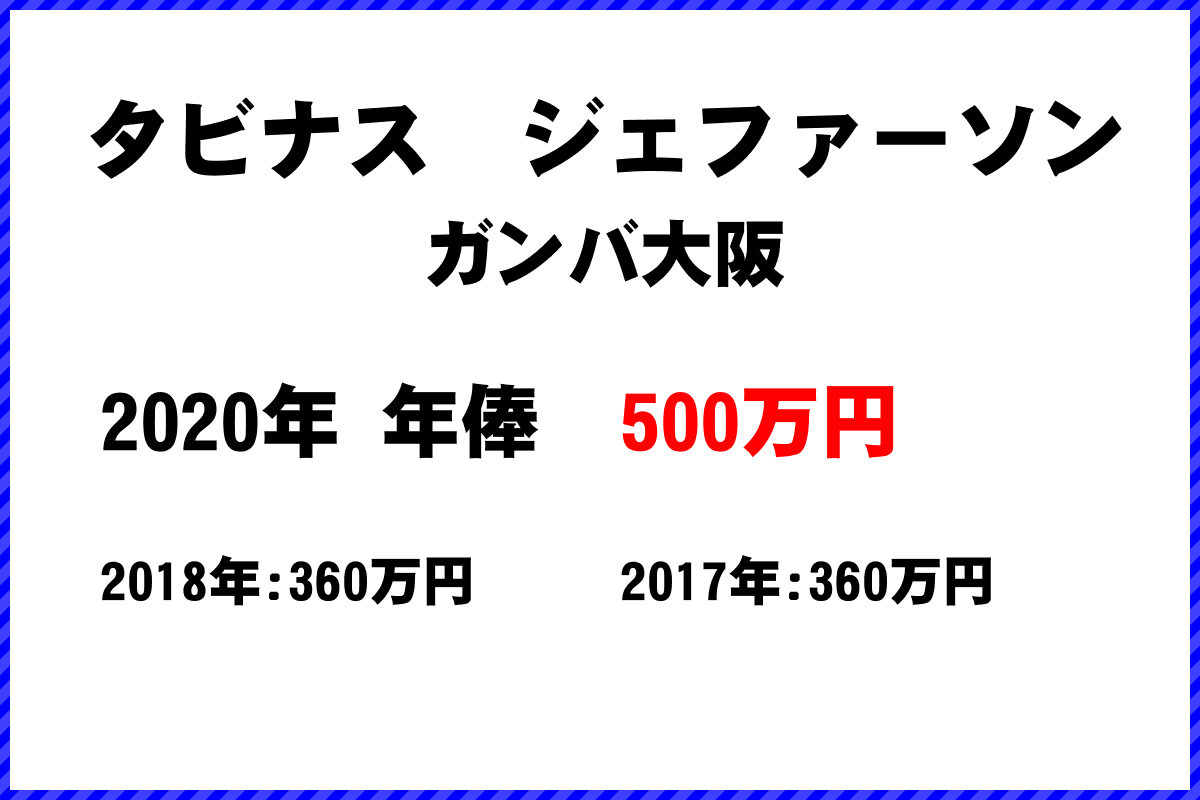 タビナス　ジェファーソン
ガンバ大阪

2020年　年俸　500万円

2018年：360万円　2017年：360万円